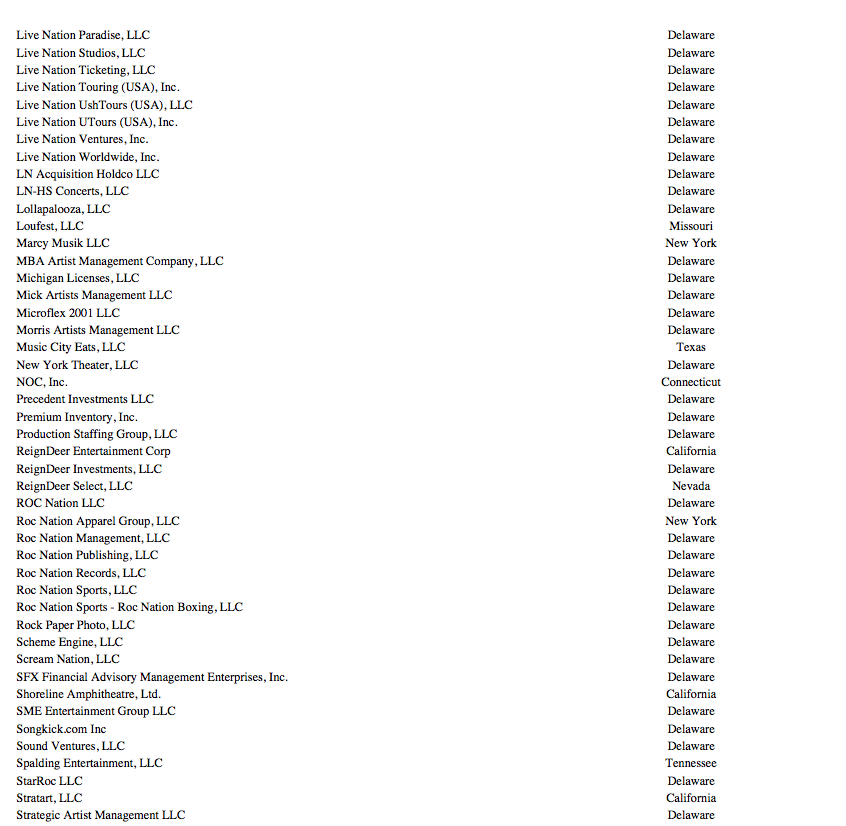 | | |
|---|---|
| Live Nation Paradise, LLC | Delaware |
| Live Nation Studios, LLC | Delaware |
| Live Nation Ticketing, LLC | Delaware |
| Live Nation Touring (USA), Inc. | Delaware |
| Live Nation UshTours (USA), LLC | Delaware |
| Live Nation UTours (USA), Inc. | Delaware |
| Live Nation Ventures, Inc. | Delaware |
| Live Nation Worldwide, Inc. | Delaware |
| LN Acquisition Holdco LLC | Delaware |
| LN-HS Concerts, LLC | Delaware |
| Lollapalooza, LLC | Delaware |
| Loufest, LLC | Missouri |
| Marcy Musik LLC | New York |
| MBA Artist Management Company, LLC | Delaware |
| Michigan Licenses, LLC | Delaware |
| Mick Artists Management LLC | Delaware |
| Microflex 2001 LLC | Delaware |
| Morris Artists Management LLC | Delaware |
| Music City Eats, LLC | Texas |
| New York Theater, LLC | Delaware |
| NOC, Inc. | Connecticut |
| Precedent Investments LLC | Delaware |
| Premium Inventory, Inc. | Delaware |
| Production Staffing Group, LLC | Delaware |
| ReignDeer Entertainment Corp | California |
| ReignDeer Investments, LLC | Delaware |
| ReignDeer Select, LLC | Nevada |
| ROC Nation LLC | Delaware |
| Roc Nation Apparel Group, LLC | New York |
| Roc Nation Management, LLC | Delaware |
| Roc Nation Publishing, LLC | Delaware |
| Roc Nation Records, LLC | Delaware |
| Roc Nation Sports, LLC | Delaware |
| Roc Nation Sports - Roc Nation Boxing, LLC | Delaware |
| Rock Paper Photo, LLC | Delaware |
| Scheme Engine, LLC | Delaware |
| Scream Nation, LLC | Delaware |
| SFX Financial Advisory Management Enterprises, Inc. | Delaware |
| Shoreline Amphitheatre, Ltd. | California |
| SME Entertainment Group LLC | Delaware |
| Songkick.com Inc | Delaware |
| Sound Ventures, LLC | Delaware |
| Spalding Entertainment, LLC | Tennessee |
| StarRoc LLC | Delaware |
| Stratart, LLC | California |
| Strategic Artist Management LLC | Delaware |